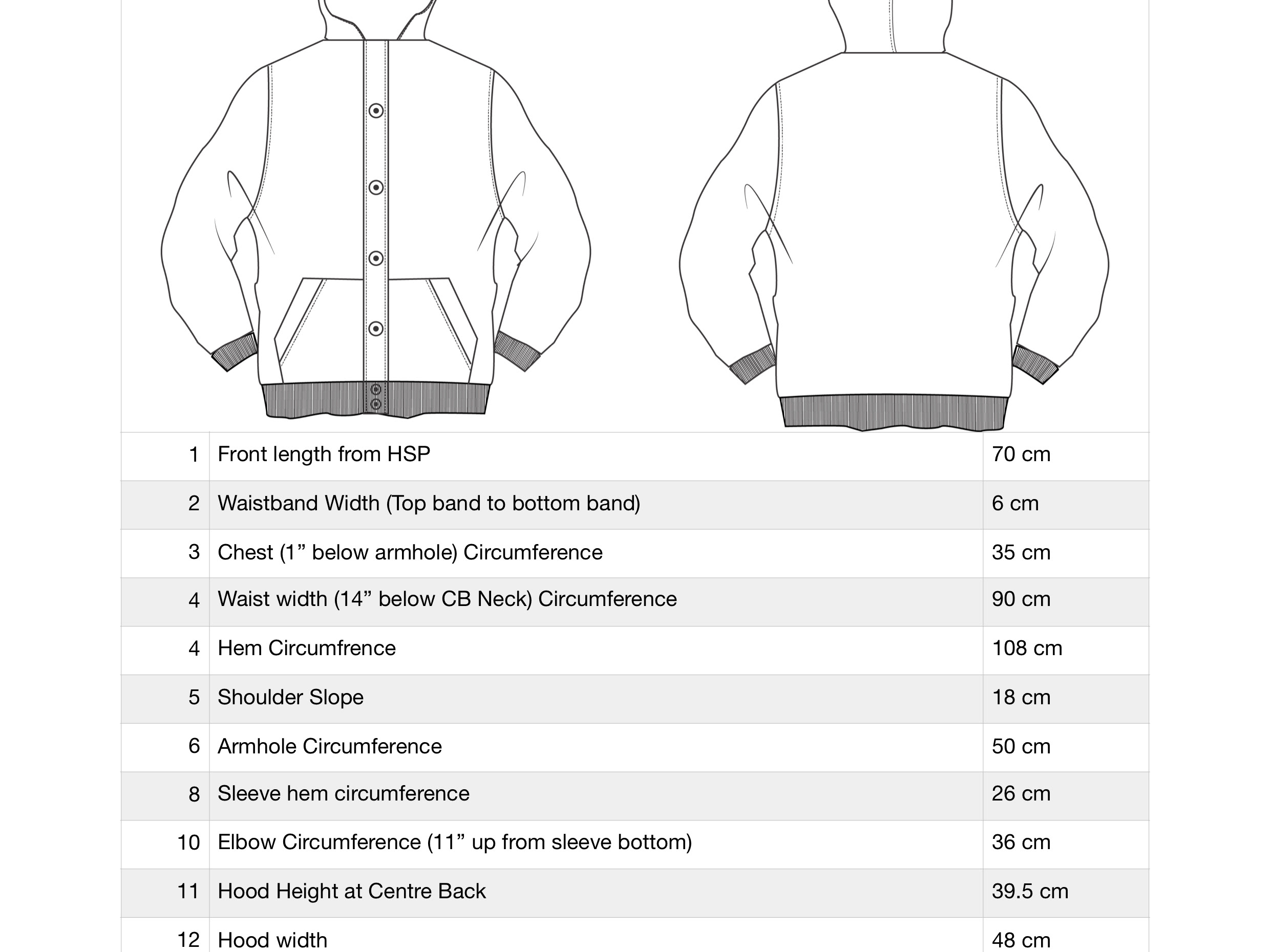 | | | |
|---|---|---|
| 1 | Front length from HSP | 70 cm |
| 2 | Waistband Width (Top band to bottom band) | 6 cm |
| 3 | Chest (1” below armhole) Circumference | 35 cm |
| 4 | Waist width (14” below CB Neck) Circumference | 90 cm |
| 4 | Hem Circumfrence | 108 cm |
| 5 | Shoulder Slope | 18 cm |
| 6 | Armhole Circumference | 50 cm |
| 8 | Sleeve hem circumference | 26 cm |
| 10 | Elbow Circumference (11” up from sleeve bottom) | 36 cm |
| 11 | Hood Height at Centre Back | 39.5 cm |
| 12 | Hood width | 48 cm |